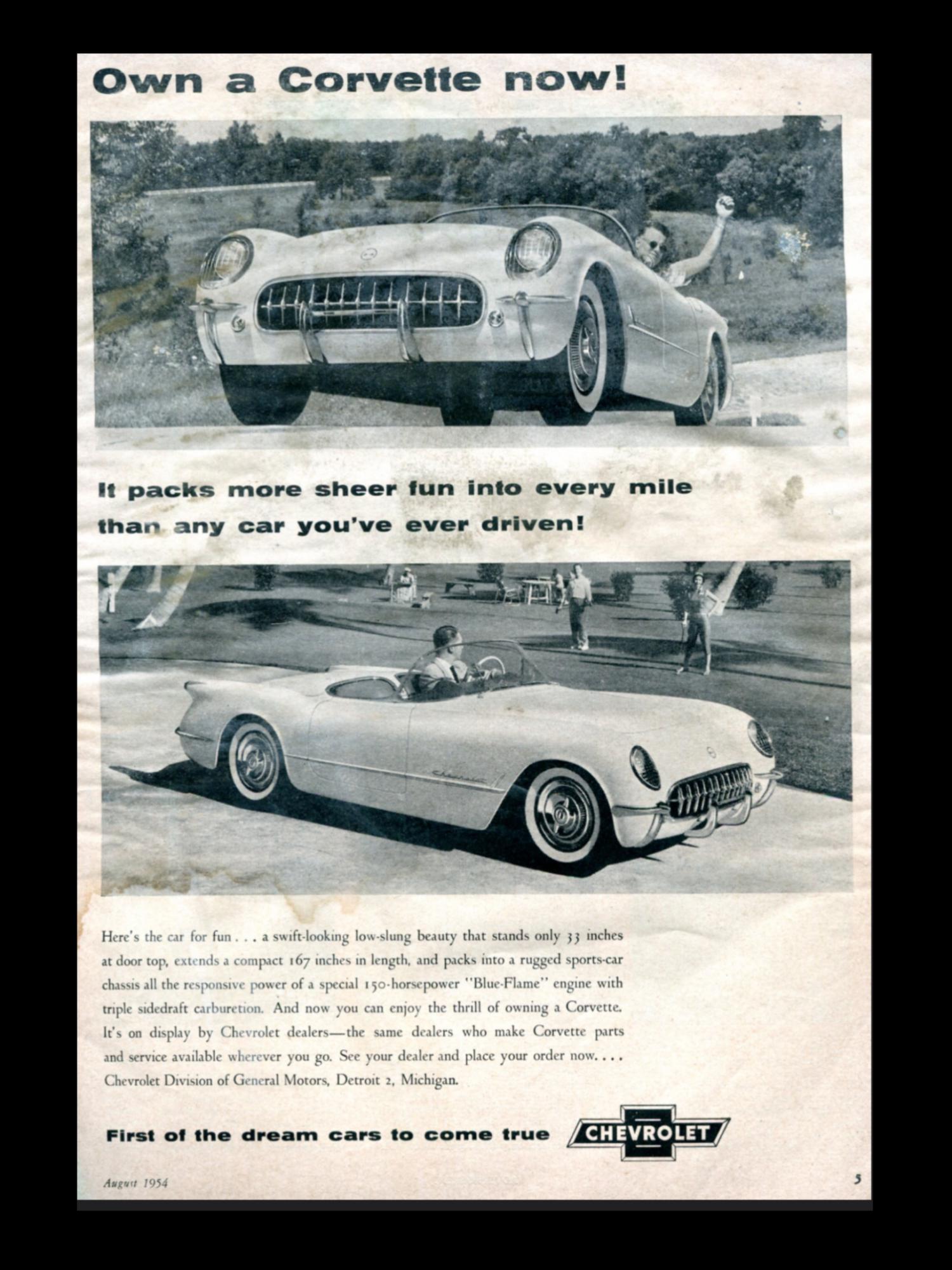 Own a Corvette now!

It packs more sheer fun into every mile than any car you've ever driven!

Here's the car for fun . . . a swift-looking low-slung beauty that stands only 33 inches at door top, extends a compact 167 inches in length, and packs into a rugged sports-car chassis all the responsive power of a special 150-horsepower "Blue-Flame" engine with triple sidedraft carburetion. And now you can enjoy the thrill of owning a Corvette. It's on display by Chevrolet dealers—the same dealers who make Corvette parts and service available wherever you go. See your dealer and place your order now. . . . Chevrolet Division of General Motors, Detroit 2, Michigan.

First of the dream cars to come true

CHEVROLET

August 1954

5